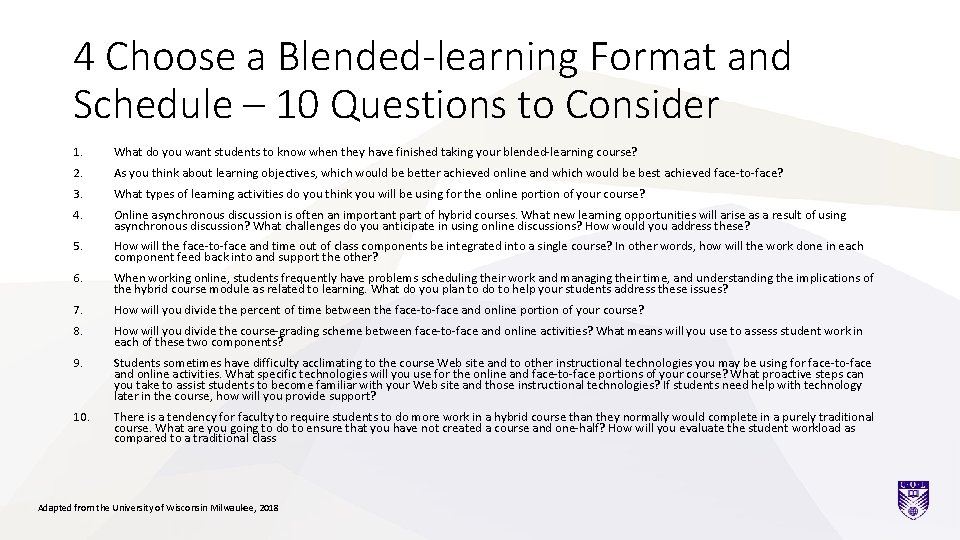 4 Choose a Blended-learning Format and Schedule – 10 Questions to Consider

1. What do you want students to know when they have finished taking your blended-learning course?

2. As you think about learning objectives, which would be better achieved online and which would be best achieved face-to-face?

3. What types of learning activities do you think you will be using for the online portion of your course?

4. Online asynchronous discussion is often an important part of hybrid courses. What new learning opportunities will arise as a result of using asynchronous discussion? What challenges do you anticipate in using online discussions? How would you address these?

5. How will the face-to-face and time out of class components be integrated into a single course? In other words, how will the work done in each component feed back into and support the other?

6. When working online, students frequently have problems scheduling their work and managing their time, and understanding the implications of the hybrid course module as related to learning. What do you plan to do to help your students address these issues?

7. How will you divide the percent of time between the face-to-face and online portion of your course?

8. How will you divide the course-grading scheme between face-to-face and online activities? What means will you use to assess student work in each of these two components?

9. Students sometimes have difficulty acclimating to the course Web site and to other instructional technologies you may be using for face-to-face and online activities. What specific technologies will you use for the online and face-to-face portions of your course? What proactive steps can you take to assist students to become familiar with your Web site and those instructional technologies? If students need help with technology later in the course, how will you provide support?

10. There is a tendency for faculty to require students to do more work in a hybrid course than they normally would complete in a purely traditional course. What are you going to do to ensure that you have not created a course and one-half? How will you evaluate the student workload as compared to a traditional class

Adapted from the University of Wisconsin Milwaukee, 2018